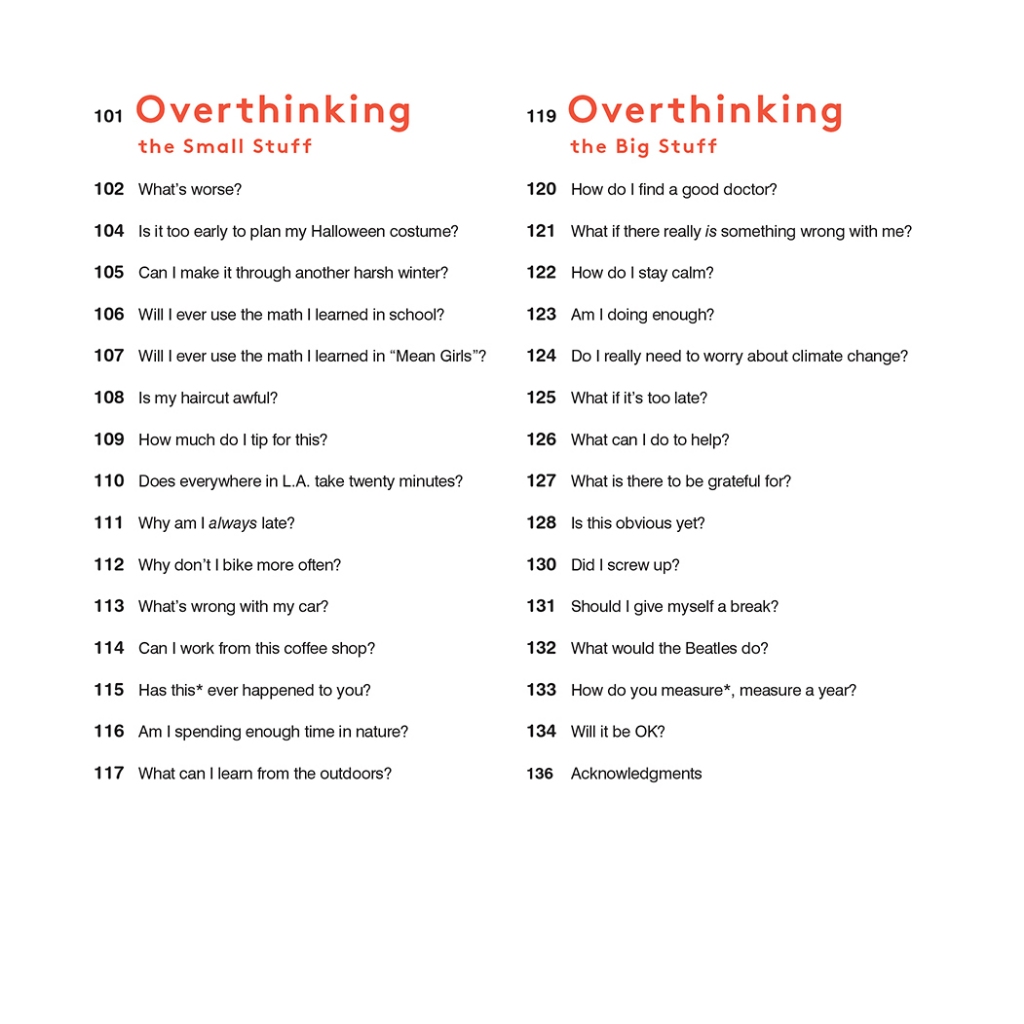 101 Overthinking
the Small Stuff

102 What's worse?

104 Is it too early to plan my Halloween costume?

105 Can I make it through another harsh winter?

106 Will I ever use the math I learned in school?

107 Will I ever use the math I learned in "Mean Girls"?

108 Is my haircut awful?

109 How much do I tip for this?

110 Does everywhere in L.A. take twenty minutes?

111 Why am I always late?

112 Why don't I bike more often?

113 What's wrong with my car?

114 Can I work from this coffee shop?

115 Has this* ever happened to you?

116 Am I spending enough time in nature?

117 What can I learn from the outdoors?

119 Overthinking
the Big Stuff

120 How do I find a good doctor?

121 What if there really is something wrong with me?

122 How do I stay calm?

123 Am I doing enough?

124 Do I really need to worry about climate change?

125 What if it's too late?

126 What can I do to help?

127 What is there to be grateful for?

128 Is this obvious yet?

130 Did I screw up?

131 Should I give myself a break?

132 What would the Beatles do?

133 How do you measure*, measure a year?

134 Will it be OK?

136 Acknowledgments